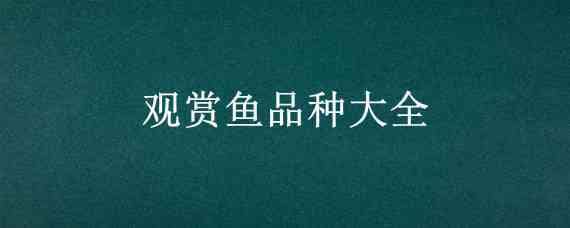 观赏鱼品种大全